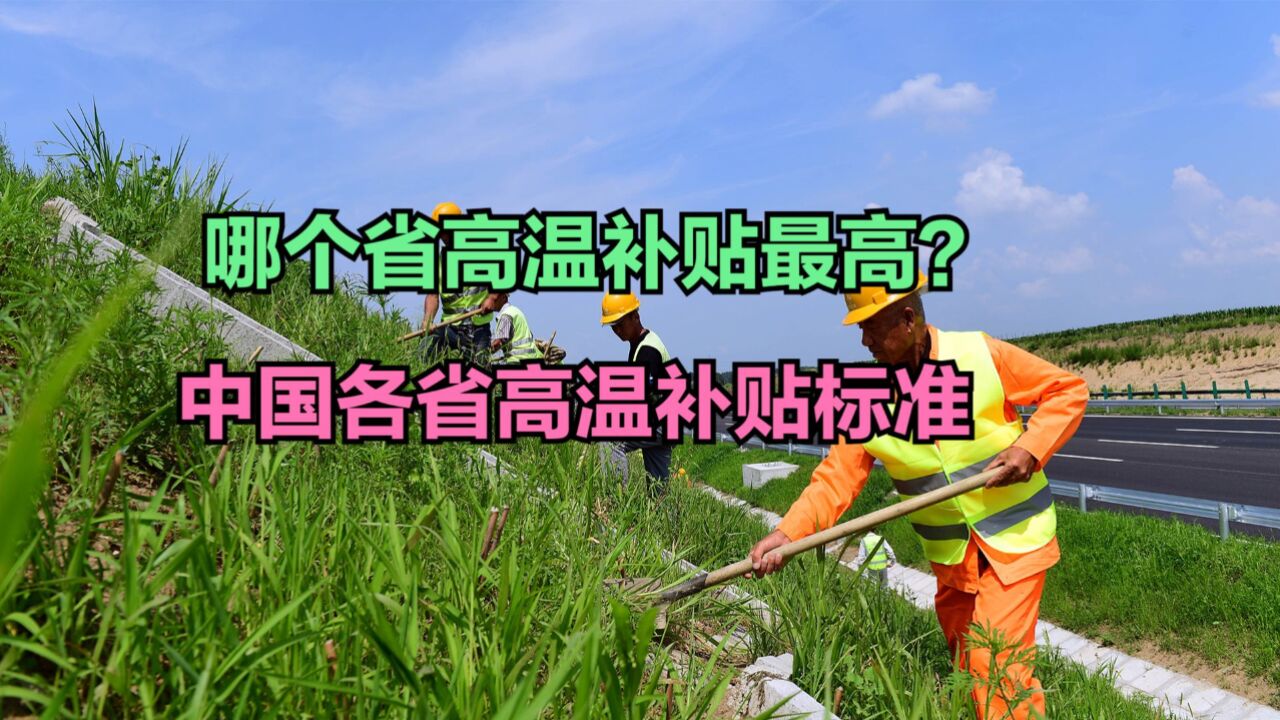 哪个省高温补贴最高?

中国各省高温补贴标准